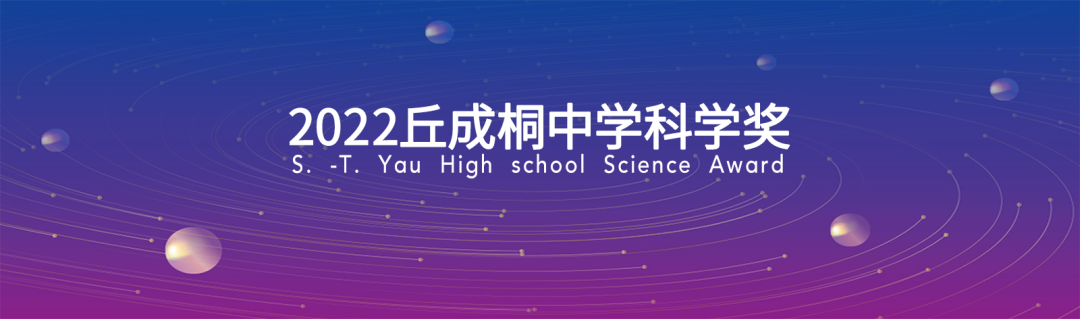 2022丘成桐中学科学奖
S. -T. Yau High school Science Award